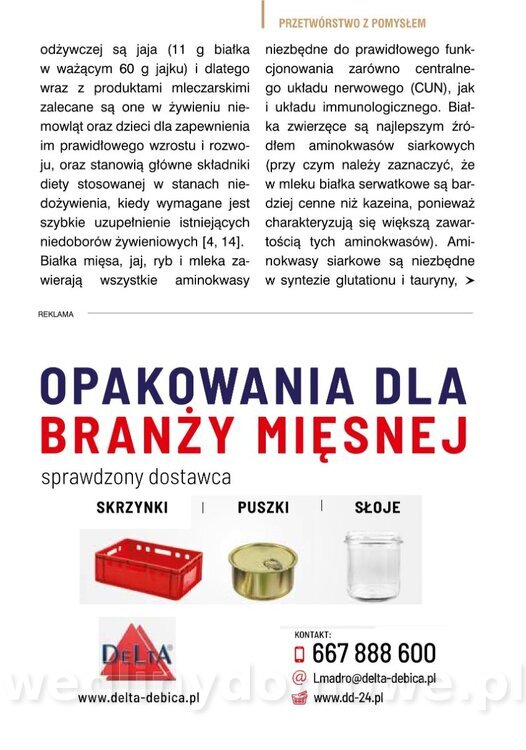 PRZETWÓRSTWO Z POMYSŁEM

odżywczej są jaja (11 g białka w ważącym 60 g jajku) i dlatego wraz z produktami mleczarskimi zalecane są one w żywieniu niemowląt oraz dzieci dla zapewnienia im prawidłowego wzrostu i rozwoju, oraz stanowią główne składniki diety stosowanej w stanach niedożywienia, kiedy wymagane jest szybkie uzupełnienie istniejących niedoborów żywieniowych [4, 14].

Białka mięsa, jaj, ryb i mleka zawierają wszystkie aminokwasy niezbędne do prawidłowego funkcjonowania zarówno centralnego układu nerwowego (CUN), jak i układu immunologicznego. Białka zwierzęce są najlepszym źródłem aminokwasów siarkowych (przy czym należy zaznaczyć, że w mleku białka serwatkowe są bardziej cenne niż kazeina, ponieważ charakteryzują się większą zawartością tych aminokwasów). Aminokwasy siarkowe są niezbędne w syntezie glutationu i tauryny, ➤

REKLAMA

OPAKOWANIA DLA BRANŻY MIĘSNEJ

sprawdzony dostawca

SKRZYNKI | PUSZKI | SŁOJE

DELTA

www.delta-debica.pl

KONTAKT:
667 888 600
Lmadro@delta-debica.pl
www.dd-24.pl

wedlinydomowe.pl